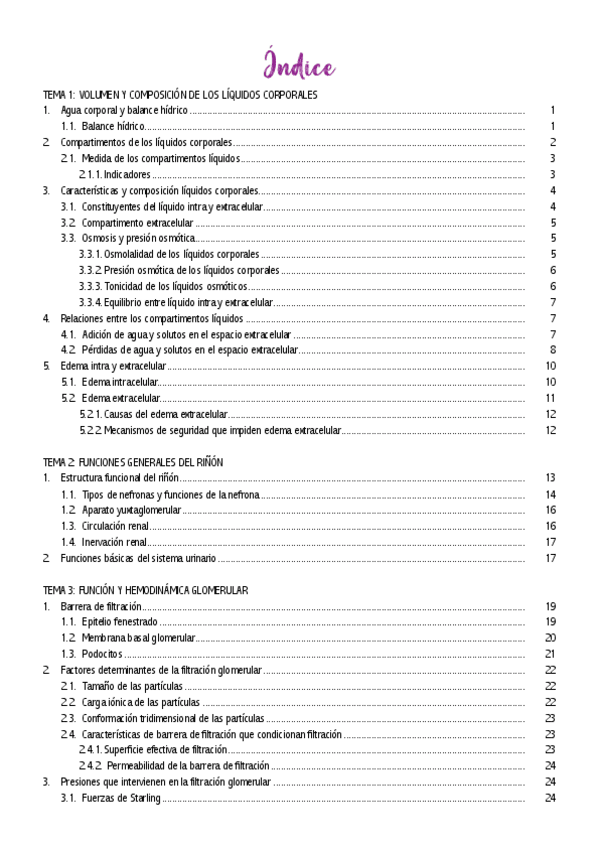 Índice

TEMA 1: VOLUMEN Y COMPOSICIÓN DE LOS LÍQUIDOS CORPORALES

1. Agua corporal y balance hídrico ........ 1
1.1. Balance hídrico ........ 1
2. Compartimentos de los líquidos corporales ........ 2
2.1. Medida de los compartimentos líquidos ........ 3
2.1.1. Indicadores ........ 3
3. Características y composición líquidos corporales ........ 4
3.1. Constituyentes del líquido intra y extracelular ........ 4
3.2. Compartimento extracelular ........ 5
3.3. Osmosis y presión osmótica ........ 5
3.3.1. Osmolalidad de los líquidos corporales ........ 5
3.3.2. Presión osmótica de los líquidos corporales ........ 6
3.3.3. Tonicidad de los líquidos osmóticos ........ 6
3.3.4. Equilibrio entre líquido intra y extracelular ........ 7
4. Relaciones entre los compartimentos líquidos ........ 7
4.1. Adición de agua y solutos en el espacio extracelular ........ 7
4.2. Pérdidas de agua y solutos en el espacio extracelular ........ 8
5. Edema intra y extracelular ........ 10
5.1. Edema intracelular ........ 10
5.2. Edema extracelular ........ 11
5.2.1. Causas del edema extracelular ........ 12
5.2.2. Mecanismos de seguridad que impiden edema extracelular ........ 12

TEMA 2: FUNCIONES GENERALES DEL RIÑÓN

1. Estructura funcional del riñón ........ 13
1.1. Tipos de nefronas y funciones de la nefrona ........ 14
1.2. Aparato yuxtaglomerular ........ 16
1.3. Circulación renal ........ 16
1.4. Inervación renal ........ 17
2. Funciones básicas del sistema urinario ........ 17

TEMA 3: FUNCIÓN Y HEMODINÁMICA GLOMERULAR

1. Barrera de filtración ........ 19
1.1. Epitelio fenestrado ........ 19
1.2. Membrana basal glomerular ........ 20
1.3. Podocitos ........ 21
2. Factores determinantes de la filtración glomerular ........ 22
2.1. Tamaño de las partículas ........ 22
2.2. Carga iónica de las partículas ........ 22
2.3. Conformación tridimensional de las partículas ........ 23
2.4. Características de barrera de filtración que condicionan filtración ........ 23
2.4.1. Superficie efectiva de filtración ........ 23
2.4.2. Permeabilidad de la barrera de filtración ........ 24
3. Presiones que intervienen en la filtración glomerular ........ 24
3.1. Fuerzas de Starling ........ 24